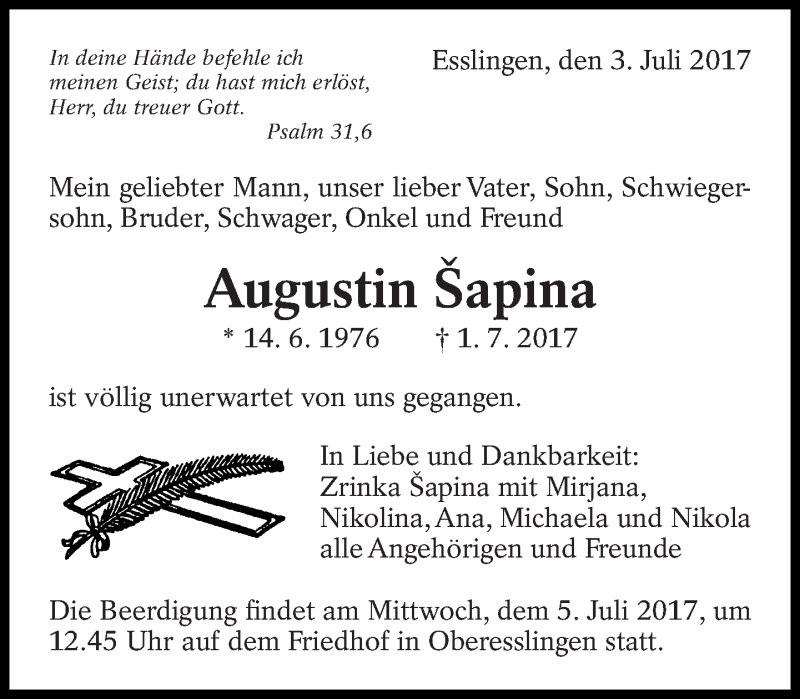 In deine Hände befehle ich meinen Geist; du hast mich erlöst, Herr, du treuer Gott.
Psalm 31,6

Esslingen, den 3. Juli 2017

Mein geliebter Mann, unser lieber Vater, Sohn, Schwiegersohn, Bruder, Schwager, Onkel und Freund

Augustin Šapina

* 14. 6. 1976 † 1. 7. 2017

ist völlig unerwartet von uns gegangen.

In Liebe und Dankbarkeit:
Zrinka Šapina mit Mirjana, Nikolina, Ana, Michaela und Nikola
alle Angehörigen und Freunde

Die Beerdigung findet am Mittwoch, dem 5. Juli 2017, um 12.45 Uhr auf dem Friedhof in Oberesslingen statt.